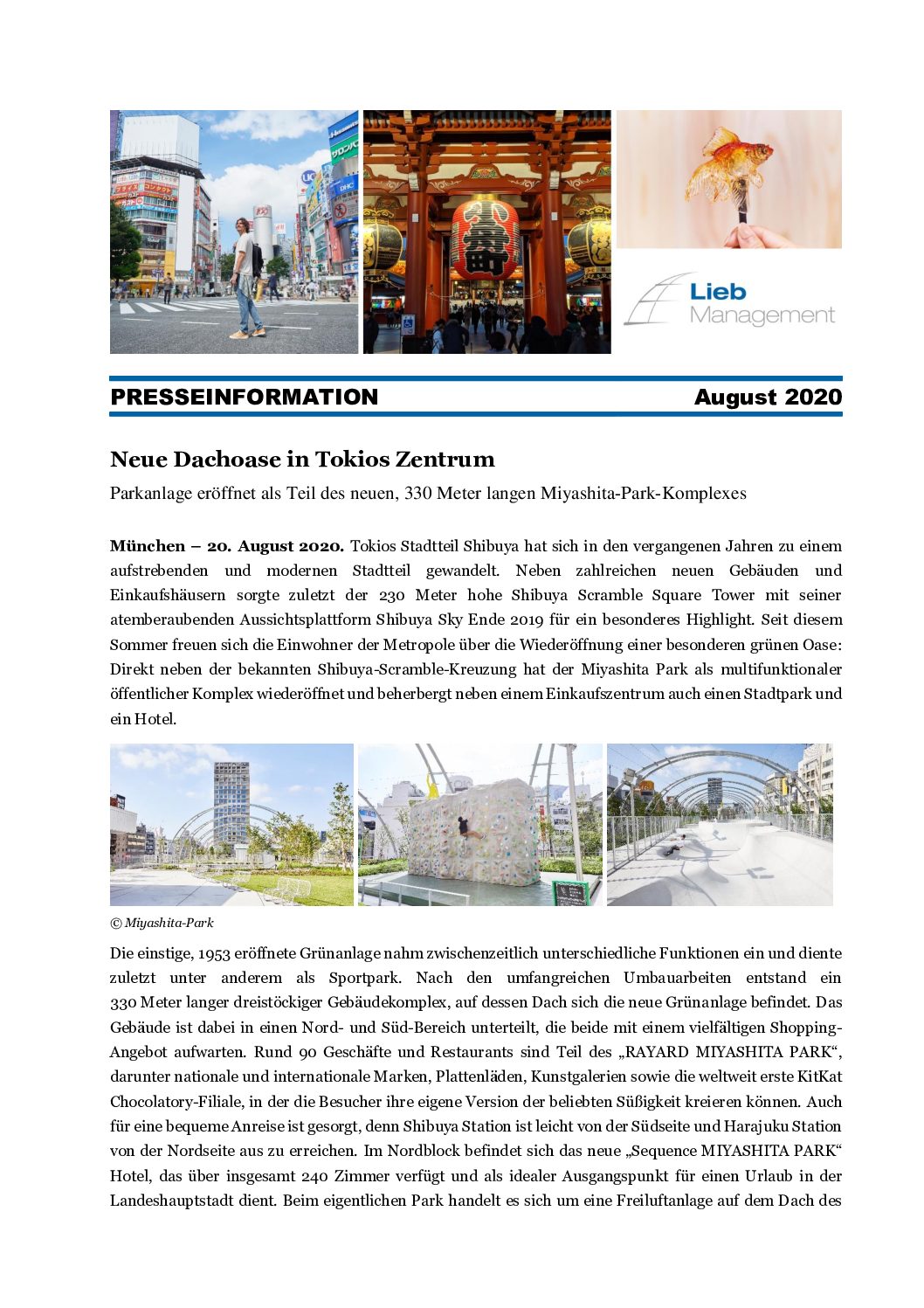 Lieb Management

PRESSEINFORMATION August 2020

Neue Dachoase in Tokios Zentrum

Parkanlage eröffnet als Teil des neuen, 330 Meter langen Miyashita-Park-Komplexes

München – 20. August 2020. Tokios Stadtteil Shibuya hat sich in den vergangenen Jahren zu einem aufstrebenden und modernen Stadtteil gewandelt. Neben zahlreichen neuen Gebäuden und Einkaufshäusern sorgte zuletzt der 230 Meter hohe Shibuya Scramble Square Tower mit seiner atemberaubenden Aussichtsplattform Shibuya Sky Ende 2019 für ein besonderes Highlight. Seit diesem Sommer freuen sich die Einwohner der Metropole über die Wiederöffnung einer besonderen grünen Oase: Direkt neben der bekannten Shibuya-Scramble-Kreuzung hat der Miyashita Park als multifunktionaler öffentlicher Komplex wiederöffnet und beherbergt neben einem Einkaufszentrum auch einen Stadtpark und ein Hotel.

© Miyashita-Park

Die einstige, 1953 eröffnete Grünanlage nahm zwischenzeitlich unterschiedliche Funktionen ein und diente zuletzt unter anderem als Sportpark. Nach den umfangreichen Umbauarbeiten entstand ein 330 Meter langer dreistöckiger Gebäudekomplex, auf dessen Dach sich die neue Grünanlage befindet. Das Gebäude ist dabei in einen Nord- und Süd-Bereich unterteilt, die beide mit einem vielfältigen Shopping-Angebot aufwarten. Rund 90 Geschäfte und Restaurants sind Teil des „RAYARD MIYASHITA PARK“, darunter nationale und internationale Marken, Plattenläden, Kunstgalerien sowie die weltweit erste KitKat Chocolatory-Filiale, in der die Besucher ihre eigene Version der beliebten Süßigkeit kreieren können. Auch für eine bequeme Anreise ist gesorgt, denn Shibuya Station ist leicht von der Südseite und Harajuku Station von der Nordseite aus zu erreichen. Im Nordblock befindet sich das neue „Sequence MIYASHITA PARK“ Hotel, das über insgesamt 240 Zimmer verfügt und als idealer Ausgangspunkt für einen Urlaub in der Landeshauptstadt dient. Beim eigentlichen Park handelt es sich um eine Freiluftanlage auf dem Dach des